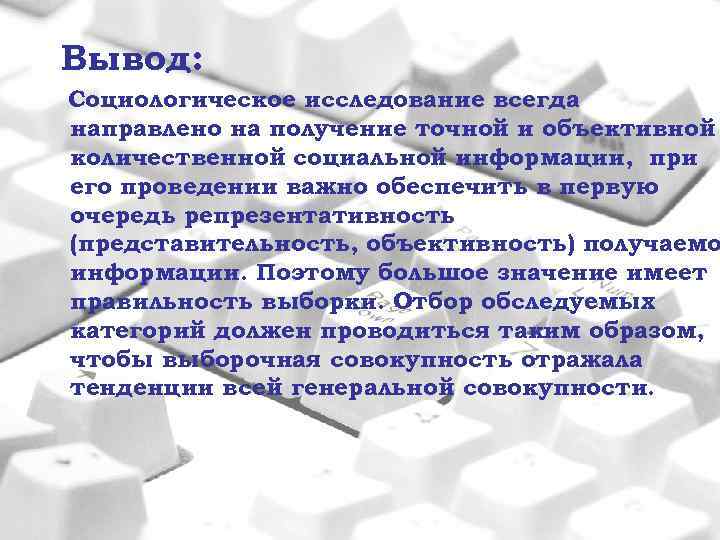 Вывод:

Социологическое исследование всегда направлено на получение точной и объективной количественной социальной информации, при его проведении важно обеспечить в первую очередь репрезентативность (представительность, объективность) получаемо информации. Поэтому большое значение имеет правильность выборки. Отбор обследуемых категорий должен проводиться таким образом, чтобы выборочная совокупность отражала тенденции всей генеральной совокупности.